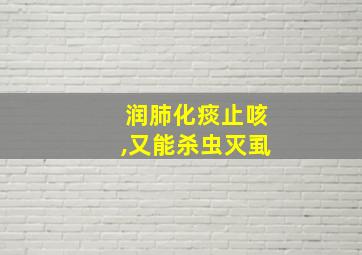 润肺化痰止咳
,又能杀虫灭虱